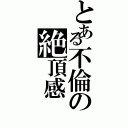 とある不倫の
絶頂感